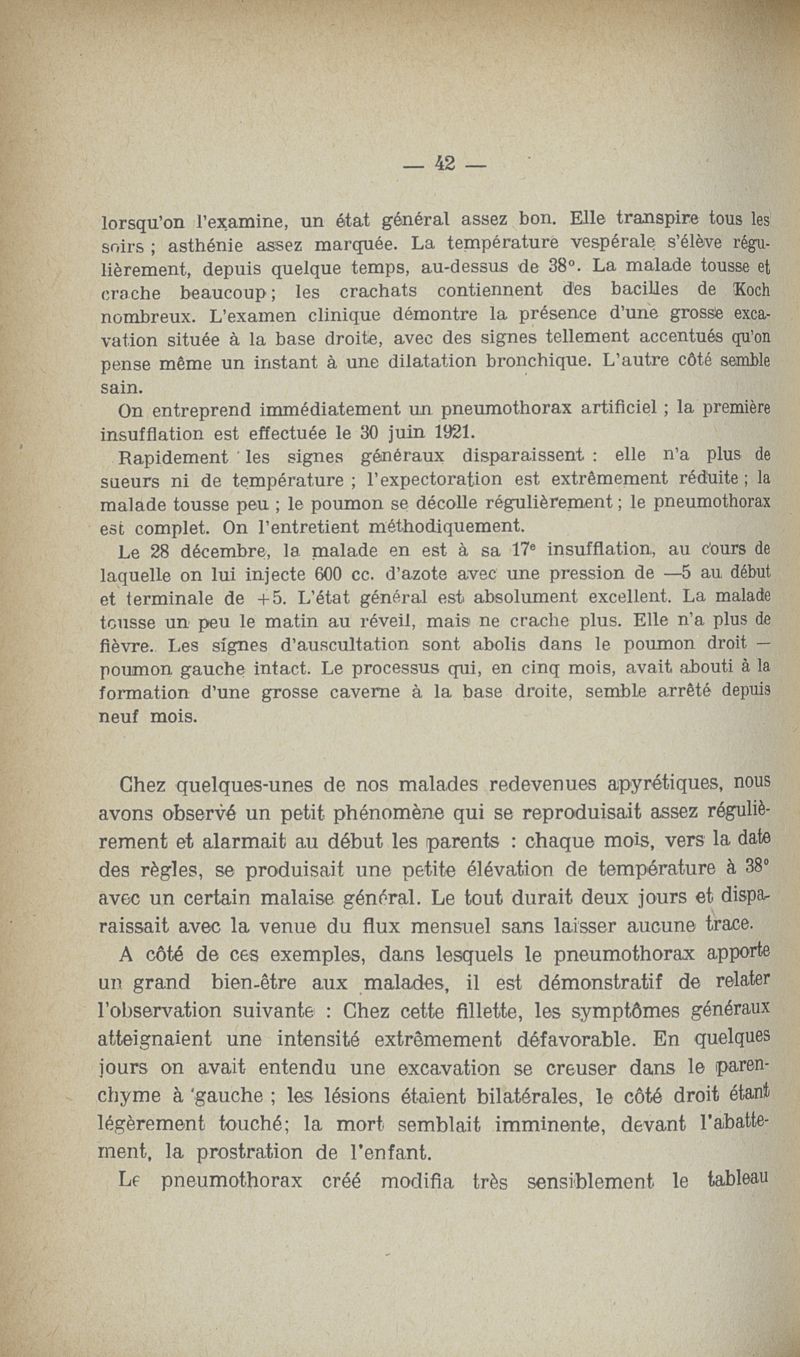 — 42 —

lorsqu'on l'examine, un état général assez bon. Elle transpire tous les soirs ; asthénie assez marquée. La température vespérale s'élève régulièrement, depuis quelque temps, au-dessus de 38°. La malade tousse et crache beaucoup ; les crachats contiennent des bacilles de Koch nombreux. L'examen clinique démontre la présence d'une grosse excavation située à la base droite, avec des signes tellement accentués qu'on pense même un instant à une dilatation bronchique. L'autre côté semble sain.

On entreprend immédiatement un pneumothorax artificiel ; la première insufflation est effectuée le 30 juin 1921.

Rapidement les signes généraux disparaissent : elle n'a plus de sueurs ni de température ; l'expectoration est extrêmement réduite ; la malade tousse peu ; le poumon se décolle régulièrement ; le pneumothorax est complet. On l'entretient méthodiquement.

Le 28 décembre, la malade en est à sa 17e insufflation, au cours de laquelle on lui injecte 600 cc. d'azote avec une pression de —5 au début et terminale de +5. L'état général est absolument excellent. La malade tousse un peu le matin au réveil, mais ne crache plus. Elle n'a plus de fièvre. Les signes d'auscultation sont abolis dans le poumon droit — poumon gauche intact. Le processus qui, en cinq mois, avait abouti à la formation d'une grosse caverne à la base droite, semble arrêté depuis neuf mois.

Chez quelques-unes de nos malades redevenues apyrétiques, nous avons observé un petit phénomène qui se reproduisait assez régulièrement et alarmait au début les parents : chaque mois, vers la date des règles, se produisait une petite élévation de température à 38° avec un certain malaise général. Le tout durait deux jours et disparaissait avec la venue du flux mensuel sans laisser aucune trace.

A côté de ces exemples, dans lesquels le pneumothorax apporte un grand bien-être aux malades, il est démonstratif de relater l'observation suivante : Chez cette fillette, les symptômes généraux atteignaient une intensité extrêmement défavorable. En quelques jours on avait entendu une excavation se creuser dans le parenchyme à gauche ; les lésions étaient bilatérales, le côté droit étant légèrement touché; la mort semblait imminente, devant l'abattement, la prostration de l'enfant.

Le pneumothorax créé modifia très sensiblement le tableau